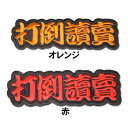 打倒讀賣

オレンジ

打倒讀賣

赤